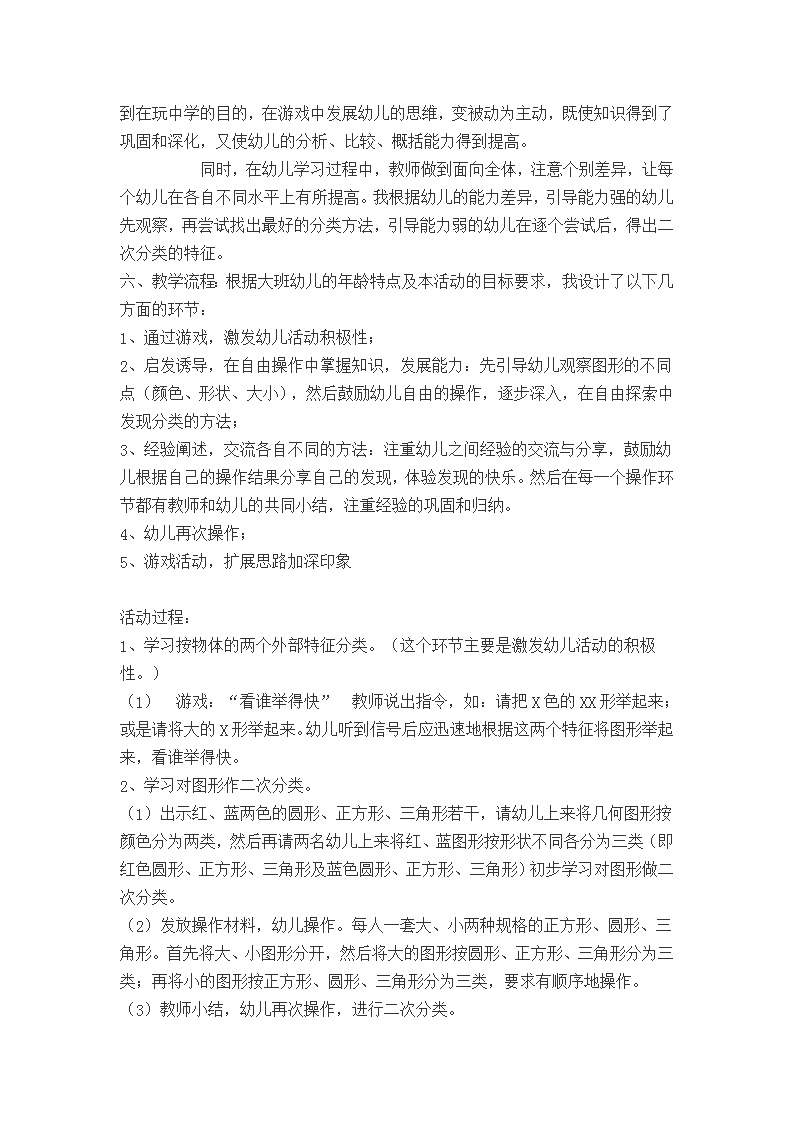 到在玩中学的目的，在游戏中发展幼儿的思维，变被动为主动，既使知识得到了巩固和深化，又使幼儿的分析、比较、概括能力得到提高。

同时，在幼儿学习过程中，教师做到面向全体，注意个别差异，让每个幼儿在各自不同水平上有所提高。我根据幼儿的能力差异，引导能力强的幼儿先观察，再尝试找出最好的分类方法，引导能力弱的幼儿在逐个尝试后，得出二次分类的特征。

六、教学流程 根据大班幼儿的年龄特点及本活动的目标要求，我设计了以下几方面的环节：

1、通过游戏，激发幼儿活动积极性；

2、启发诱导，在自由操作中掌握知识，发展能力：先引导幼儿观察图形的不同点（颜色、形状、大小），然后鼓励幼儿自由的操作，逐步深入，在自由探索中发现分类的方法；

3、经验阐述，交流各自不同的方法：注重幼儿之间经验的交流与分享，鼓励幼儿根据自己的操作结果分享自己的发现，体验发现的快乐。然后在每一个操作环节都有教师和幼儿的共同小结，注重经验的巩固和归纳。

4、幼儿再次操作；

5、游戏活动，扩展思路加深印象

活动过程：

1、学习按物体的两个外部特征分类。（这个环节主要是激发幼儿活动的积极性。）

（1） 游戏：“看谁举得快” 教师说出指令，如：请把 X 色的 XX 形举起来；或是请将大的 X 形举起来。幼儿听到信号后应迅速地根据这两个特征将图形举起来，看谁举得快。

2、学习对图形作二次分类。

（1）出示红、蓝两色的圆形、正方形、三角形若干，请幼儿上来将几何图形按颜色分为两类，然后再请两名幼儿上来将红、蓝图形按形状不同各分为三类（即红色圆形、正方形、三角形及蓝色圆形、正方形、三角形）初步学习对图形做二次分类。

（2）发放操作材料，幼儿操作。每人一套大、小两种规格的正方形、圆形、三角形。首先将大、小图形分开，然后将大的图形按圆形、正方形、三角形分为三类；再将小的图形按正方形、圆形、三角形分为三类，要求有顺序地操作。

（3）教师小结，幼儿再次操作，进行二次分类。